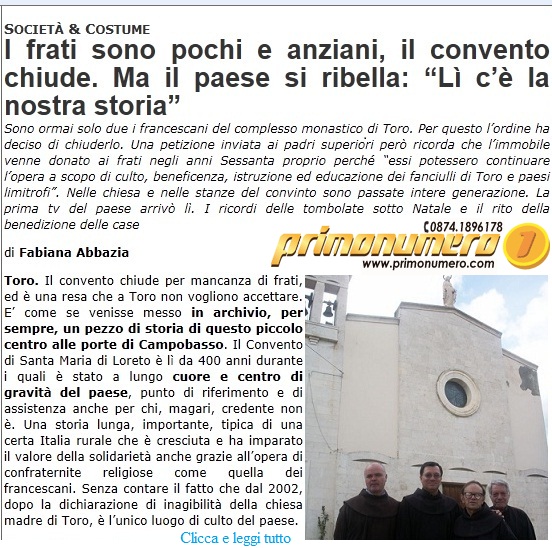 SOCIETÀ & COSTUME

I frati sono pochi e anziani, il convento chiude. Ma il paese si ribella: “Lì c’è la nostra storia”

Sono ormai solo due i francescani del complesso monastico di Toro. Per questo l’ordine ha deciso di chiuderlo. Una petizione inviata ai padri superiori però ricorda che l’immobile venne donato ai frati negli anni Sessanta proprio perché “essi potessero continuare l’opera a scopo di culto, beneficenza, istruzione ed educazione dei fanciulli di Toro e paesi limitrofi”. Nelle chiesa e nelle stanze del convinto sono passate intere generazione. La prima tv del paese arrivò lì. I ricordi delle tombolate sotto Natale e il rito della benedizione delle case

0874.1896178

primonumero 1

www.primonumero.com

di Fabiana Abbazia

Toro. Il convento chiude per mancanza di frati, ed è una resa che a Toro non vogliono accettare. E’ come se venisse messo in archivio, per sempre, un pezzo di storia di questo piccolo centro alle porte di Campobasso. Il Convento di Santa Maria di Loreto è lì da 400 anni durante i quali è stato a lungo cuore e centro di gravità del paese, punto di riferimento e di assistenza anche per chi, magari, credente non è. Una storia lunga, importante, tipica di una certa Italia rurale che è cresciuta e ha imparato il valore della solidarietà anche grazie all’opera di confraternite religiose come quella dei francescani. Senza contare il fatto che dal 2002, dopo la dichiarazione di inagibilità della chiesa madre di Toro, è l’unico luogo di culto del paese.

Clicca e leggi tutto